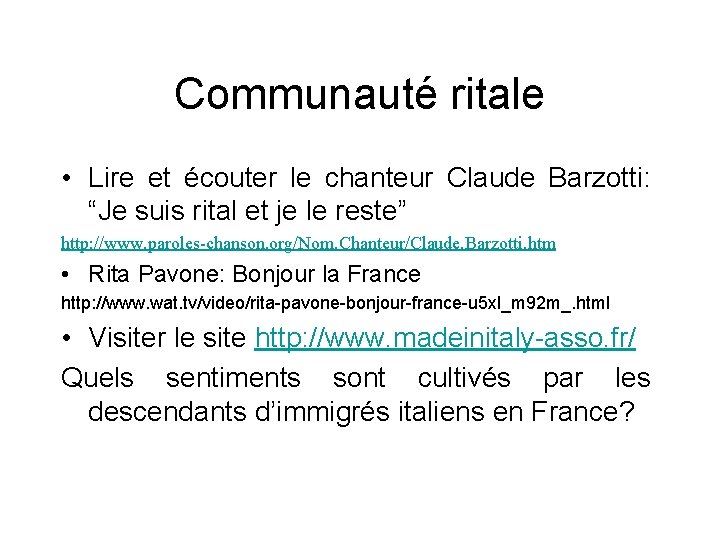 Communauté ritale

• Lire et écouter le chanteur Claude Barzotti: “Je suis rital et je le reste”

http://www.paroles-chanson.org/Nom.Chanteur/Claude.Barzotti.htm

• Rita Pavone: Bonjour la France

http://www.wat.tv/video/rita-pavone-bonjour-france-u5xl_m92m_.html

• Visiter le site http://www.madeinitaly-asso.fr/

Quels sentiments sont cultivés par les descendants d’immigrés italiens en France?